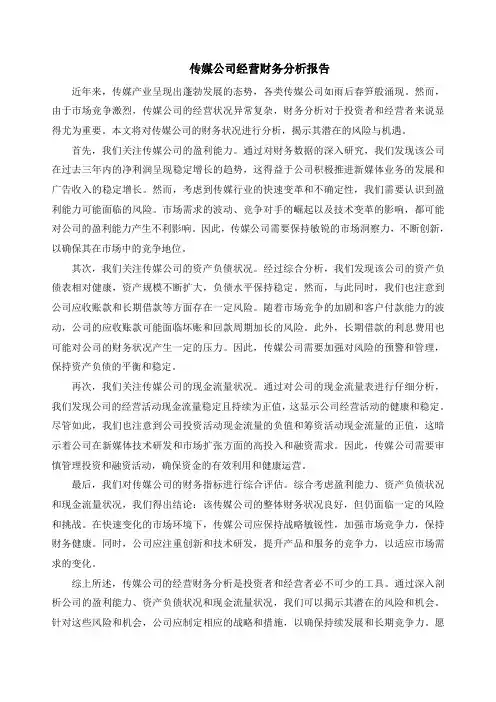 传媒公司经营财务分析报告

近年来，传媒产业呈现出蓬勃发展的态势，各类传媒公司如雨后春笋般涌现。然而，由于市场竞争激烈，传媒公司的经营状况异常复杂，财务分析对于投资者和经营者来说显得尤为重要。本文将对传媒公司的财务状况进行分析，揭示其潜在的风险与机遇。

首先，我们关注传媒公司的盈利能力。通过对财务数据的深入研究，我们发现该公司在过去三年内的净利润呈现稳定增长的趋势，这得益于公司积极推进新媒体业务的发展和广告收入的稳定增长。然而，考虑到传媒行业的快速变革和不确定性，我们需要认识到盈利能力可能面临的风险。市场需求的波动、竞争对手的崛起以及技术变革的影响，都可能对公司的盈利能力产生不利影响。因此，传媒公司需要保持敏锐的市场洞察力，不断创新，以确保其在市场中的竞争地位。

其次，我们关注传媒公司的资产负债状况。经过综合分析，我们发现该公司的资产负债表相对健康，资产规模不断扩大，负债水平保持稳定。然而，与此同时，我们也注意到公司应收账款和长期借款等方面存在一定风险。随着市场竞争的加剧和客户付款能力的波动，公司的应收账款可能面临坏账和回款周期加长的风险。此外，长期借款的利息费用也可能对公司的财务状况产生一定的压力。因此，传媒公司需要加强对风险的预警和管理，保持资产负债的平衡和稳定。

再次，我们关注传媒公司的现金流量状况。通过对公司的现金流量表进行仔细分析，我们发现公司的经营活动现金流量稳定且持续为正值，这显示公司经营活动的健康和稳定。尽管如此，我们也注意到公司投资活动现金流量的负值和筹资活动现金流量的正值，这暗示着公司在新媒体技术研发和市场扩张方面的高投入和融资需求。因此，传媒公司需要审慎管理投资和融资活动，确保资金的有效利用和健康运营。

最后，我们对传媒公司的财务指标进行综合评估。综合考虑盈利能力、资产负债状况和现金流量状况，我们得出结论：该传媒公司的整体财务状况良好，但仍面临一定的风险和挑战。在快速变化的市场环境下，传媒公司应保持战略敏锐性，加强市场竞争力，保持财务健康。同时，公司应注重创新和技术研发，提升产品和服务的竞争力，以适应市场需求的变化。

综上所述，传媒公司的经营财务分析是投资者和经营者必不可少的工具。通过深入剖析公司的盈利能力、资产负债状况和现金流量状况，我们可以揭示其潜在的风险和机会。针对这些风险和机会，公司应制定相应的战略和措施，以确保持续发展和长期竞争力。愿